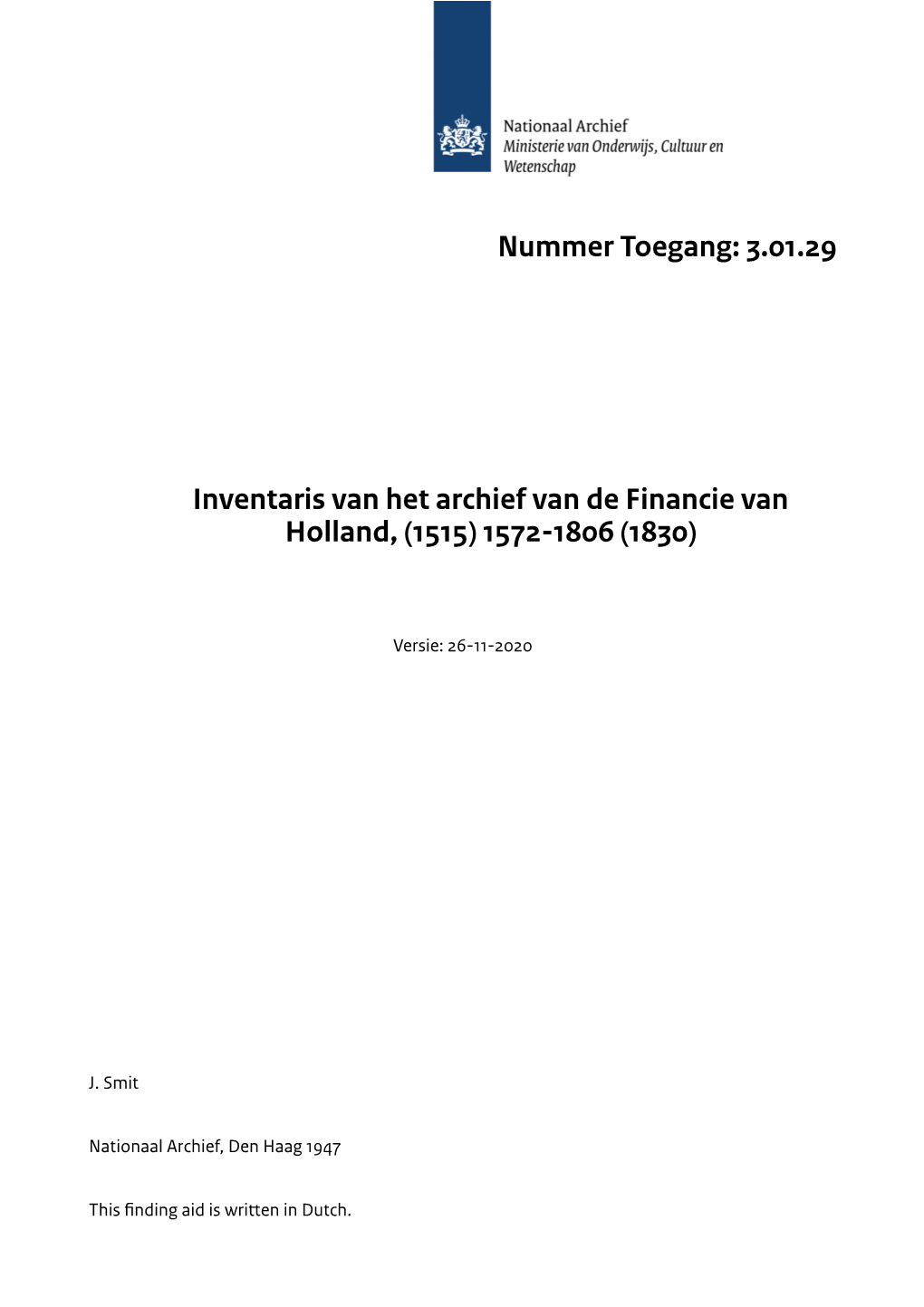 Nationaal Archief
Ministerie van Onderwijs, Cultuur en Wetenschap

Nummer Toegang: 3.01.29

Inventaris van het archief van de Financie van Holland, (1515) 1572-1806 (1830)

Versie: 26-11-2020

J. Smit

Nationaal Archief, Den Haag 1947

This finding aid is written in Dutch.